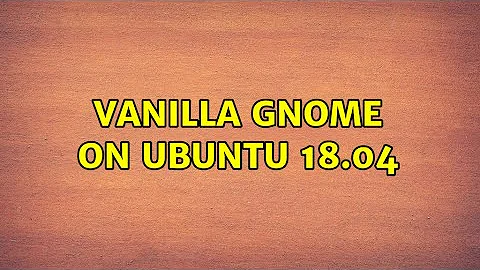 VANILLA GNOME ON UBUNTU 18.04